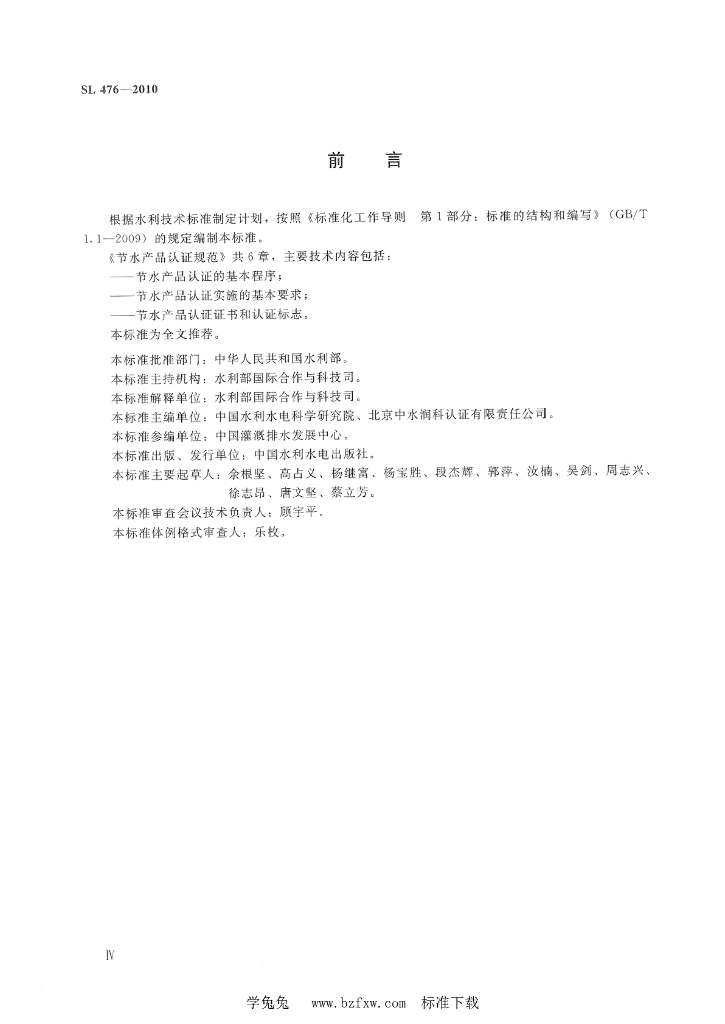 SL 476—2010

前　言

根据水利技术标准制定计划，按照《标准化工作导则　第1部分：标准的结构和编写》（GB/T 1.1—2009）的规定编制本标准。

《节水产品认证规范》共6章，主要技术内容包括：

——节水产品认证的基本程序；

——节水产品认证实施的基本要求；

——节水产品认证证书和认证标志。

本标准为全文推荐。

本标准批准部门：中华人民共和国水利部。

本标准主持机构：水利部国际合作与科技司。

本标准解释单位：水利部国际合作与科技司。

本标准主编单位：中国水利水电科学研究院、北京中水润科认证有限责任公司。

本标准参编单位：中国灌溉排水发展中心。

本标准出版、发行单位：中国水利水电出版社。

本标准主要起草人：余根坚、高占义、杨继富、杨宝胜、段杰辉、郭萍、汝楠、吴剑、周志兴、徐志昂、唐文坚、蔡立芳。

本标准审查会议技术负责人：顾宇平。

本标准体例格式审查人：乐枚。

Ⅳ

学兔兔　www.bzfxw.com　标准下载